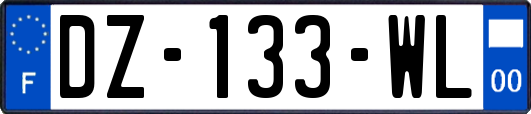 F
DZ-133-WL
00